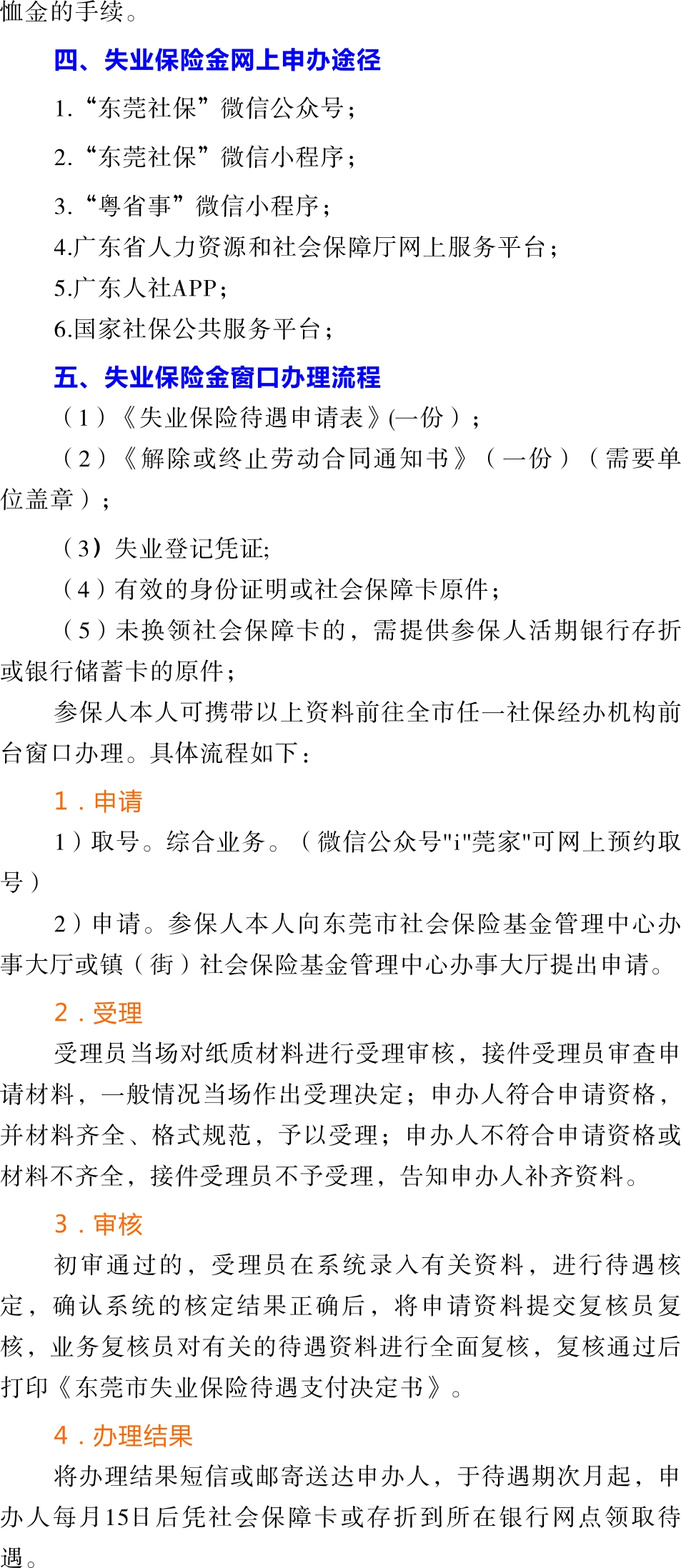 恤金的手续。

四、失业保险金网上申办途径

1.“东莞社保”微信公众号；

2.“东莞社保”微信小程序；

3.“粤省事”微信小程序；

4.广东省人力资源和社会保障厅网上服务平台；

5.广东人社APP；

6.国家社保公共服务平台；

五、失业保险金窗口办理流程

（1）《失业保险待遇申请表》(一份）；

（2）《解除或终止劳动合同通知书》（一份）（需要单位盖章）；

（3）失业登记凭证;

（4）有效的身份证明或社会保障卡原件；

（5）未换领社会保障卡的，需提供参保人活期银行存折或银行储蓄卡的原件；

参保人本人可携带以上资料前往全市任一社保经办机构前台窗口办理。具体流程如下：

1．申请

1）取号。综合业务。（微信公众号"i"莞家"可网上预约取号）

2）申请。参保人本人向东莞市社会保险基金管理中心办事大厅或镇（街）社会保险基金管理中心办事大厅提出申请。

2．受理

受理员当场对纸质材料进行受理审核，接件受理员审查申请材料，一般情况当场作出受理决定；申办人符合申请资格，并材料齐全、格式规范，予以受理；申办人不符合申请资格或材料不齐全，接件受理员不予受理，告知申办人补齐资料。

3．审核

初审通过的，受理员在系统录入有关资料，进行待遇核定，确认系统的核定结果正确后，将申请资料提交复核员复核，业务复核员对有关的待遇资料进行全面复核，复核通过后打印《东莞市失业保险待遇支付决定书》。

4．办理结果

将办理结果短信或邮寄送达申办人，于待遇期次月起，申办人每月15日后凭社会保障卡或存折到所在银行网点领取待遇。